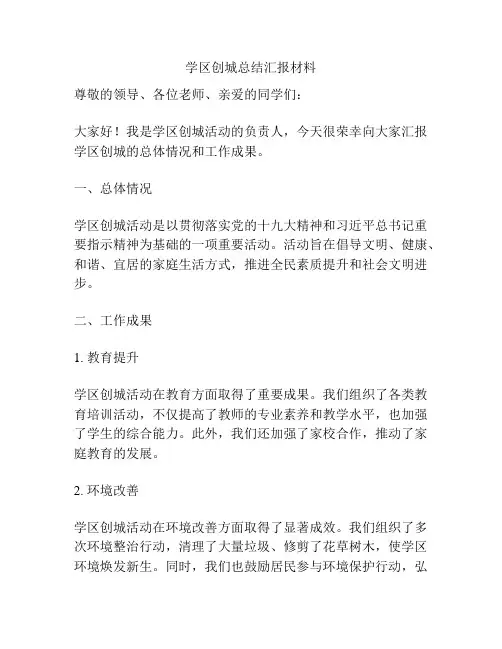 学区创城总结汇报材料

尊敬的领导、各位老师、亲爱的同学们：

大家好！我是学区创城活动的负责人，今天很荣幸向大家汇报学区创城的总体情况和工作成果。

一、总体情况

学区创城活动是以贯彻落实党的十九大精神和习近平总书记重要指示精神为基础的一项重要活动。活动旨在倡导文明、健康、和谐、宜居的家庭生活方式，推进全民素质提升和社会文明进步。

二、工作成果

1. 教育提升

学区创城活动在教育方面取得了重要成果。我们组织了各类教育培训活动，不仅提高了教师的专业素养和教学水平，也加强了学生的综合能力。此外，我们还加强了家校合作，推动了家庭教育的发展。

2. 环境改善

学区创城活动在环境改善方面取得了显著成效。我们组织了多次环境整治行动，清理了大量垃圾、修剪了花草树木，使学区环境焕发新生。同时，我们也鼓励居民参与环境保护行动，弘